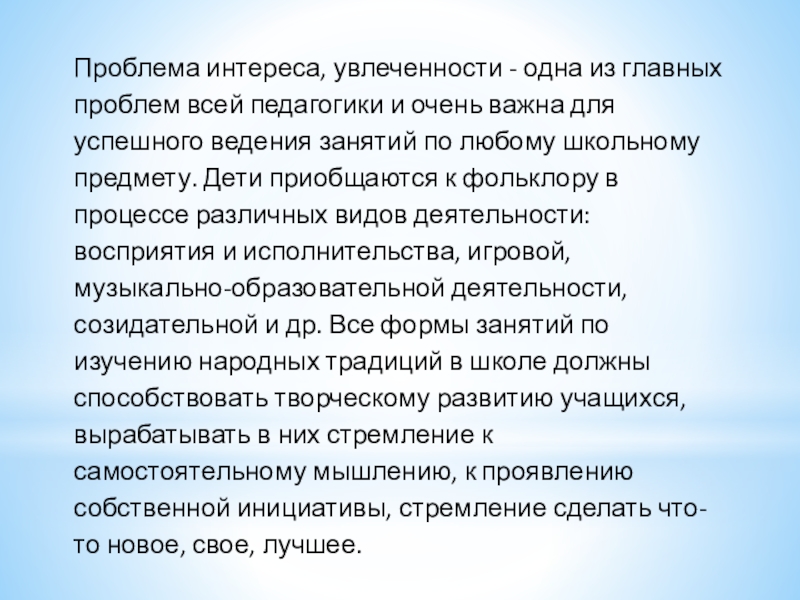 Проблема интереса, увлеченности - одна из главных проблем всей педагогики и очень важна для успешного ведения занятий по любому школьному предмету. Дети приобщаются к фольклору в процессе различных видов деятельности: восприятия и исполнительства, игровой, музыкально-образовательной деятельности, созидательной и др. Все формы занятий по изучению народных традиций в школе должны способствовать творческому развитию учащихся, вырабатывать в них стремление к самостоятельному мышлению, к проявлению собственной инициативы, стремление сделать что-то новое, свое, лучшее.